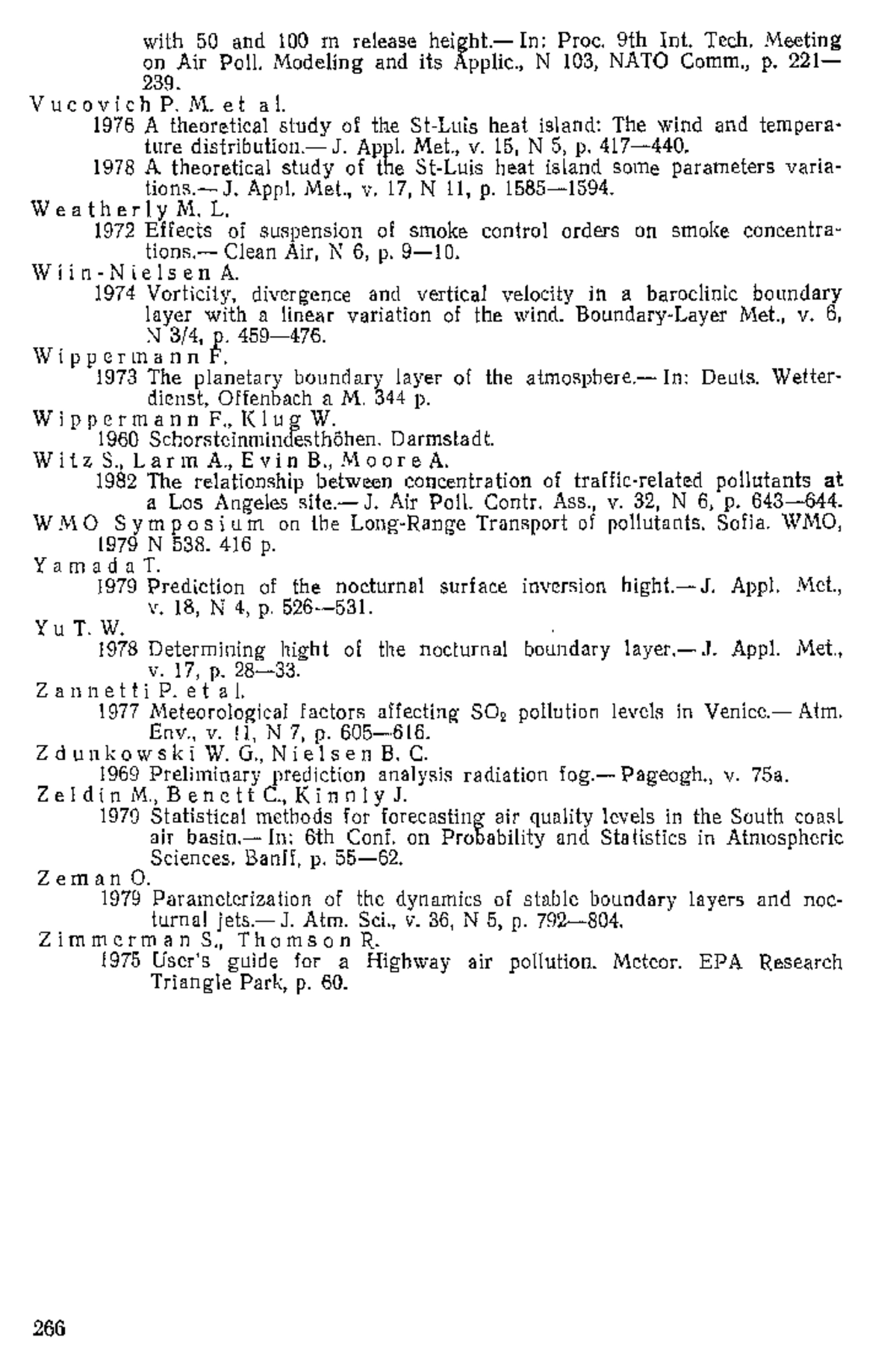 with 50 and 100 m release height.— In: Proc. 9th Int. Tech. Meeting on Air Poll. Modeling and its Applic., N 103, NATO Comm., p. 221—239.

Vucovich P. M. et al.
1976 A theoretical study of the St-Luis heat island: The wind and temperature distribution.— J. Appl. Met., v. 15, N 5, p. 417—440.
1978 A theoretical study of the St-Luis heat island some parameters variations.— J. Appl. Met., v. 17, N 11, p. 1585—1594.

Weatherly M. L.
1972 Effects of suspension of smoke control orders on smoke concentrations.— Clean Air, N 6, p. 9—10.

Wiin-Nielsen A.
1974 Vorticity, divergence and vertical velocity in a baroclinic boundary layer with a linear variation of the wind. Boundary-Layer Met., v. 6, N 3/4, p. 459—476.

Wippermann F.
1973 The planetary boundary layer of the atmosphere.— In: Deuts. Wetterdienst, Offenbach a M. 344 p.

Wippermann F., Klug W.
1960 Schorsteinmindesthöhen. Darmstadt.

Witz S., Larm A., Evin B., Moore A.
1982 The relationship between concentration of traffic-related pollutants at a Los Angeles site.— J. Air Poll. Contr. Ass., v. 32, N 6, p. 643—644.

WMO Symposium on the Long-Range Transport of pollutants. Sofia. WMO, 1979 N 538. 416 p.

Yamada T.
1979 Prediction of the nocturnal surface inversion hight.— J. Appl. Met., v. 18, N 4, p. 526—531.

Yu T. W.
1978 Determining hight of the nocturnal boundary layer.— J. Appl. Met., v. 17, p. 28—33.

Zannetti P. et al.
1977 Meteorological factors affecting $SO_2$ pollution levels in Venice.— Atm. Env., v. 11, N 7, p. 605—616.

Zdunkowski W. G., Nielsen B. C.
1969 Preliminary prediction analysis radiation fog.— Pageogh., v. 75a.

Zeldin M., Benett C., Kinnly J.
1970 Statistical methods for forecasting air quality levels in the South coast air basin.— In: 6th Conf. on Probability and Statistics in Atmospheric Sciences. Banff, p. 55—62.

Zeman O.
1979 Parameterization of the dynamics of stable boundary layers and nocturnal jets.— J. Atm. Sci., v. 36, N 5, p. 792—804.

Zimmerman S., Thomson R.
1975 User's guide for a Highway air pollution. Meteor. EPA Research Triangle Park, p. 60.

266